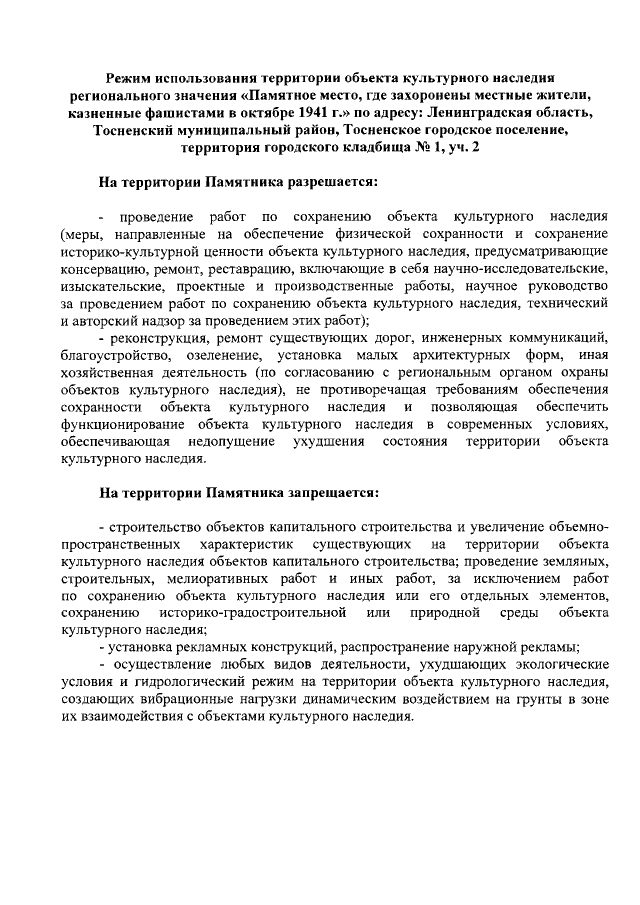 Режим использования территории объекта культурного наследия регионального значения «Памятное место, где захоронены местные жители, казненные фашистами в октябре 1941 г.» по адресу: Ленинградская область, Тосненский муниципальный район, Тосненское городское поселение, территория городского кладбища № 1, уч. 2

На территории Памятника разрешается:

- проведение работ по сохранению объекта культурного наследия (меры, направленные на обеспечение физической сохранности и сохранение историко-культурной ценности объекта культурного наследия, предусматривающие консервацию, ремонт, реставрацию, включающие в себя научно-исследовательские, изыскательские, проектные и производственные работы, научное руководство за проведением работ по сохранению объекта культурного наследия, технический и авторский надзор за проведением этих работ);

- реконструкция, ремонт существующих дорог, инженерных коммуникаций, благоустройство, озеленение, установка малых архитектурных форм, иная хозяйственная деятельность (по согласованию с региональным органом охраны объектов культурного наследия), не противоречащая требованиям обеспечения сохранности объекта культурного наследия и позволяющая обеспечить функционирование объекта культурного наследия в современных условиях, обеспечивающая недопущение ухудшения состояния территории объекта культурного наследия.

На территории Памятника запрещается:

- строительство объектов капитального строительства и увеличение объемно-пространственных характеристик существующих на территории объекта культурного наследия объектов капитального строительства; проведение земляных, строительных, мелиоративных работ и иных работ, за исключением работ по сохранению объекта культурного наследия или его отдельных элементов, сохранению историко-градостроительной или природной среды объекта культурного наследия;

- установка рекламных конструкций, распространение наружной рекламы;

- осуществление любых видов деятельности, ухудшающих экологические условия и гидрологический режим на территории объекта культурного наследия, создающих вибрационные нагрузки динамическим воздействием на грунты в зоне их взаимодействия с объектами культурного наследия.